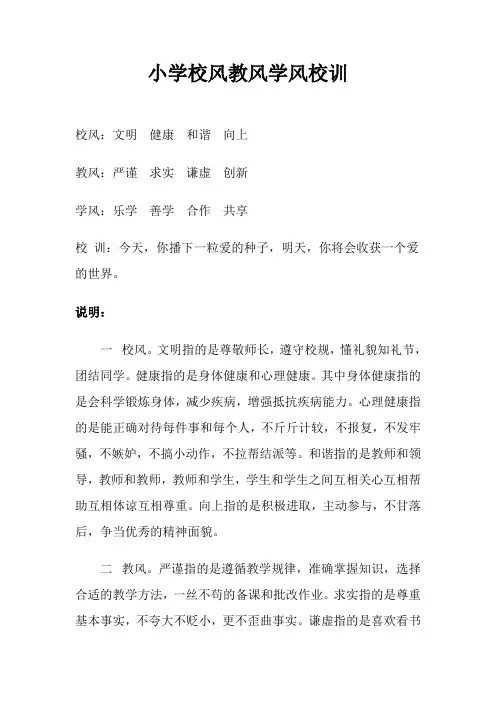 小学校风教风学风校训

校风：文明　健康　和谐　向上

教风：严谨　求实　谦虚　创新

学风：乐学　善学　合作　共享

校 训：今天，你播下一粒爱的种子，明天，你将会收获一个爱的世界。

说明：

一　校风。文明指的是尊敬师长，遵守校规，懂礼貌知礼节，团结同学。健康指的是身体健康和心理健康。其中身体健康指的是会科学锻炼身体，减少疾病，增强抵抗疾病能力。心理健康指的是能正确对待每件事和每个人，不斤斤计较，不报复，不发牢骚，不嫉妒，不搞小动作，不拉帮结派等。和谐指的是教师和领导，教师和教师，教师和学生，学生和学生之间互相关心互相帮助互相体谅互相尊重。向上指的是积极进取，主动参与，不甘落后，争当优秀的精神面貌。

二　教风。严谨指的是遵循教学规律，准确掌握知识，选择合适的教学方法，一丝不苟的备课和批改作业。求实指的是尊重基本事实，不夸大不贬小，更不歪曲事实。谦虚指的是喜欢看书